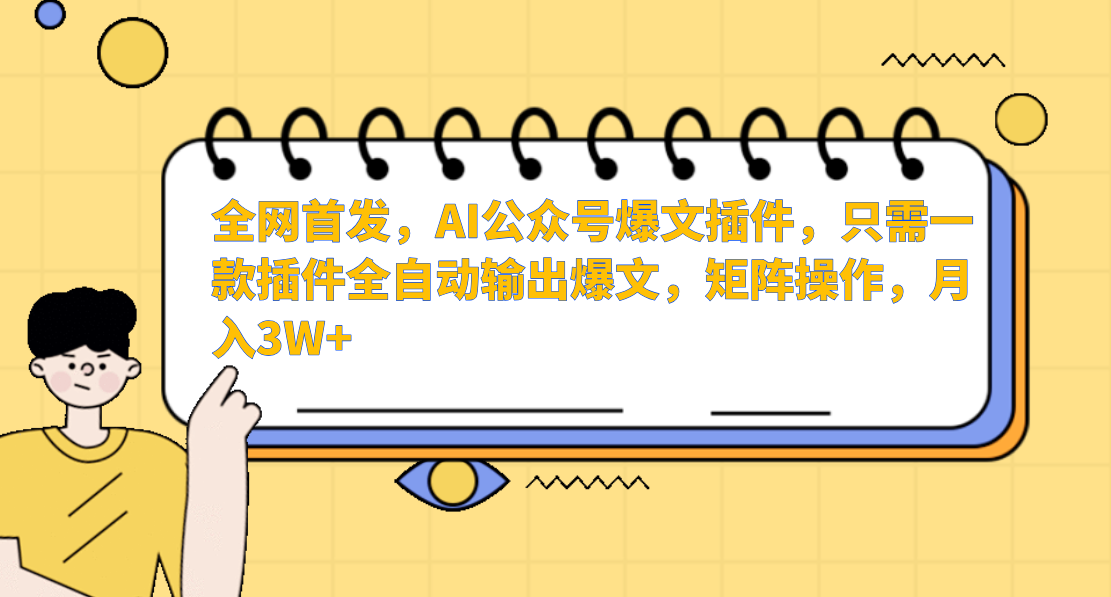 全网首发，AI公众号爆文插件，只需一款插件全自动输出爆文，矩阵操作，月入3W+